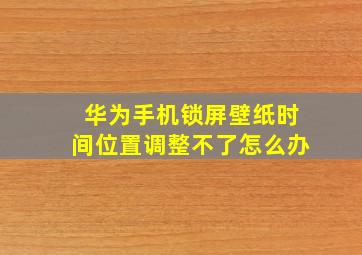 华为手机锁屏壁纸时间位置调整不了怎么办